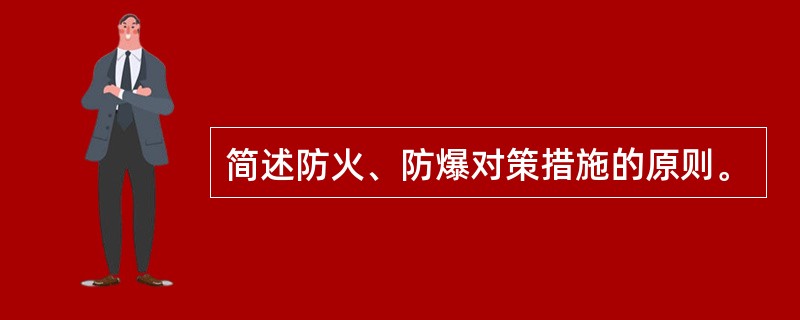 简述防火、防爆对策措施的原则。